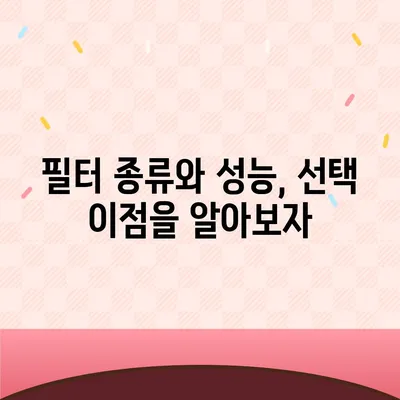 필터 종류와 성능, 선택 이점을 알아보자